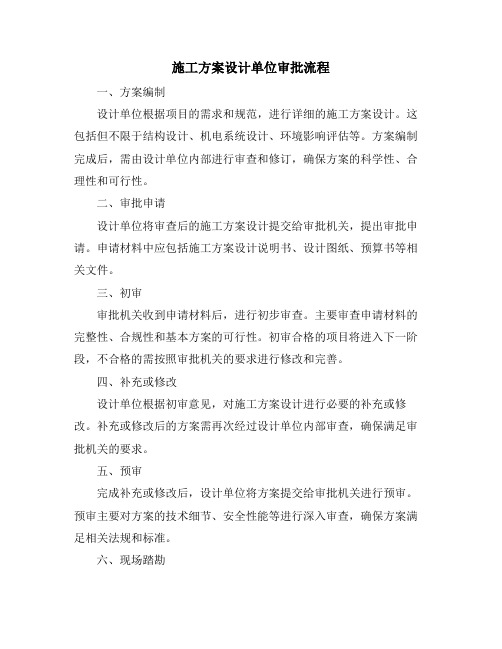 施工方案设计单位审批流程

一、方案编制

设计单位根据项目的需求和规范，进行详细的施工方案设计。这包括但不限于结构设计、机电系统设计、环境影响评估等。方案编制完成后，需由设计单位内部进行审查和修订，确保方案的科学性、合理性和可行性。

二、审批申请

设计单位将审查后的施工方案设计提交给审批机关，提出审批申请。申请材料中应包括施工方案设计说明书、设计图纸、预算书等相关文件。

三、初审

审批机关收到申请材料后，进行初步审查。主要审查申请材料的完整性、合规性和基本方案的可行性。初审合格的项目将进入下一阶段，不合格的需按照审批机关的要求进行修改和完善。

四、补充或修改

设计单位根据初审意见，对施工方案设计进行必要的补充或修改。补充或修改后的方案需再次经过设计单位内部审查，确保满足审批机关的要求。

五、预审

完成补充或修改后，设计单位将方案提交给审批机关进行预审。预审主要对方案的技术细节、安全性能等进行深入审查，确保方案满足相关法规和标准。

六、现场踏勘